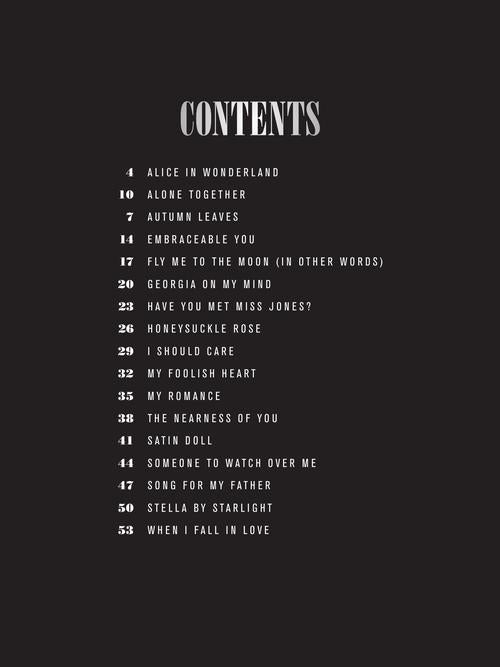 CONTENTS

4 ALICE IN WONDERLAND
10 ALONE TOGETHER
7 AUTUMN LEAVES
14 EMBRACEABLE YOU
17 FLY ME TO THE MOON (IN OTHER WORDS)
20 GEORGIA ON MY MIND
23 HAVE YOU MET MISS JONES?
26 HONEYSUCKLE ROSE
29 I SHOULD CARE
32 MY FOOLISH HEART
35 MY ROMANCE
38 THE NEARNESS OF YOU
41 SATIN DOLL
44 SOMEONE TO WATCH OVER ME
47 SONG FOR MY FATHER
50 STELLA BY STARLIGHT
53 WHEN I FALL IN LOVE